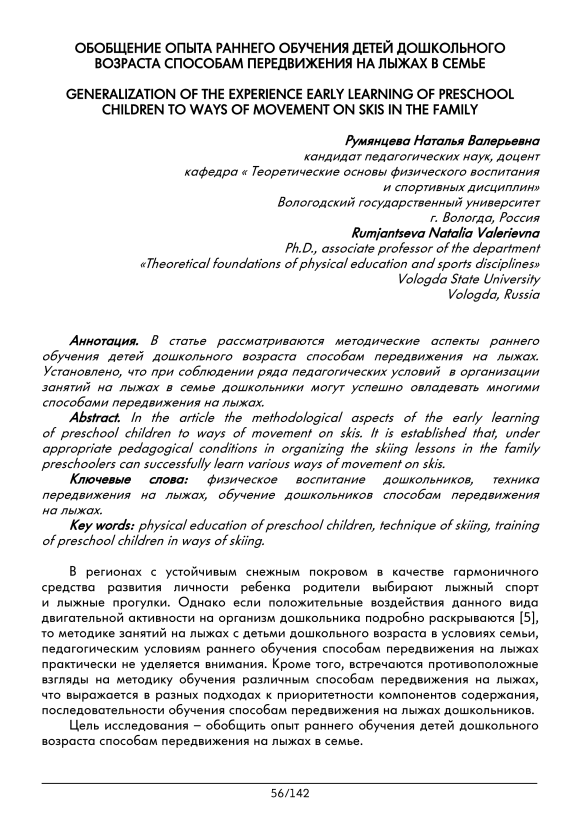 ОБОБЩЕНИЕ ОПЫТА РАННЕГО ОБУЧЕНИЯ ДЕТЕЙ ДОШКОЛЬНОГО ВОЗРАСТА СПОСОБАМ ПЕРЕДВИЖЕНИЯ НА ЛЫЖАХ В СЕМЬЕ

GENERALIZATION OF THE EXPERIENCE EARLY LEARNING OF PRESCHOOL CHILDREN TO WAYS OF MOVEMENT ON SKIS IN THE FAMILY

Румянцева Наталья Валерьевна
кандидат педагогических наук, доцент
кафедра « Теоретические основы физического воспитания и спортивных дисциплин»
Вологодский государственный университет
г. Вологда, Россия
Rumjantseva Natalia Valerievna
Ph.D., associate professor of the department
«Theoretical foundations of physical education and sports disciplines»
Vologda State University
Vologda, Russia

Аннотация. В статье рассматриваются методические аспекты раннего обучения детей дошкольного возраста способам передвижения на лыжах. Установлено, что при соблюдении ряда педагогических условий в организации занятий на лыжах в семье дошкольники могут успешно овладевать многими способами передвижения на лыжах.

Abstract. In the article the methodological aspects of the early learning of preschool children to ways of movement on skis. It is established that, under appropriate pedagogical conditions in organizing the skiing lessons in the family preschoolers can successfully learn various ways of movement on skis.

Ключевые слова: физическое воспитание дошкольников, техника передвижения на лыжах, обучение дошкольников способам передвижения на лыжах.

Key words: physical education of preschool children, technique of skiing, training of preschool children in ways of skiing.

В регионах с устойчивым снежным покровом в качестве гармоничного средства развития личности ребенка родители выбирают лыжный спорт и лыжные прогулки. Однако если положительные воздействия данного вида двигательной активности на организм дошкольника подробно раскрываются [5], то методике занятий на лыжах с детьми дошкольного возраста в условиях семьи, педагогическим условиям раннего обучения способам передвижения на лыжах практически не уделяется внимания. Кроме того, встречаются противоположные взгляды на методику обучения различным способам передвижения на лыжах, что выражается в разных подходах к приоритетности компонентов содержания, последовательности обучения способам передвижения на лыжах дошкольников.

Цель исследования – обобщить опыт раннего обучения детей дошкольного возраста способам передвижения на лыжах в семье.

56/142